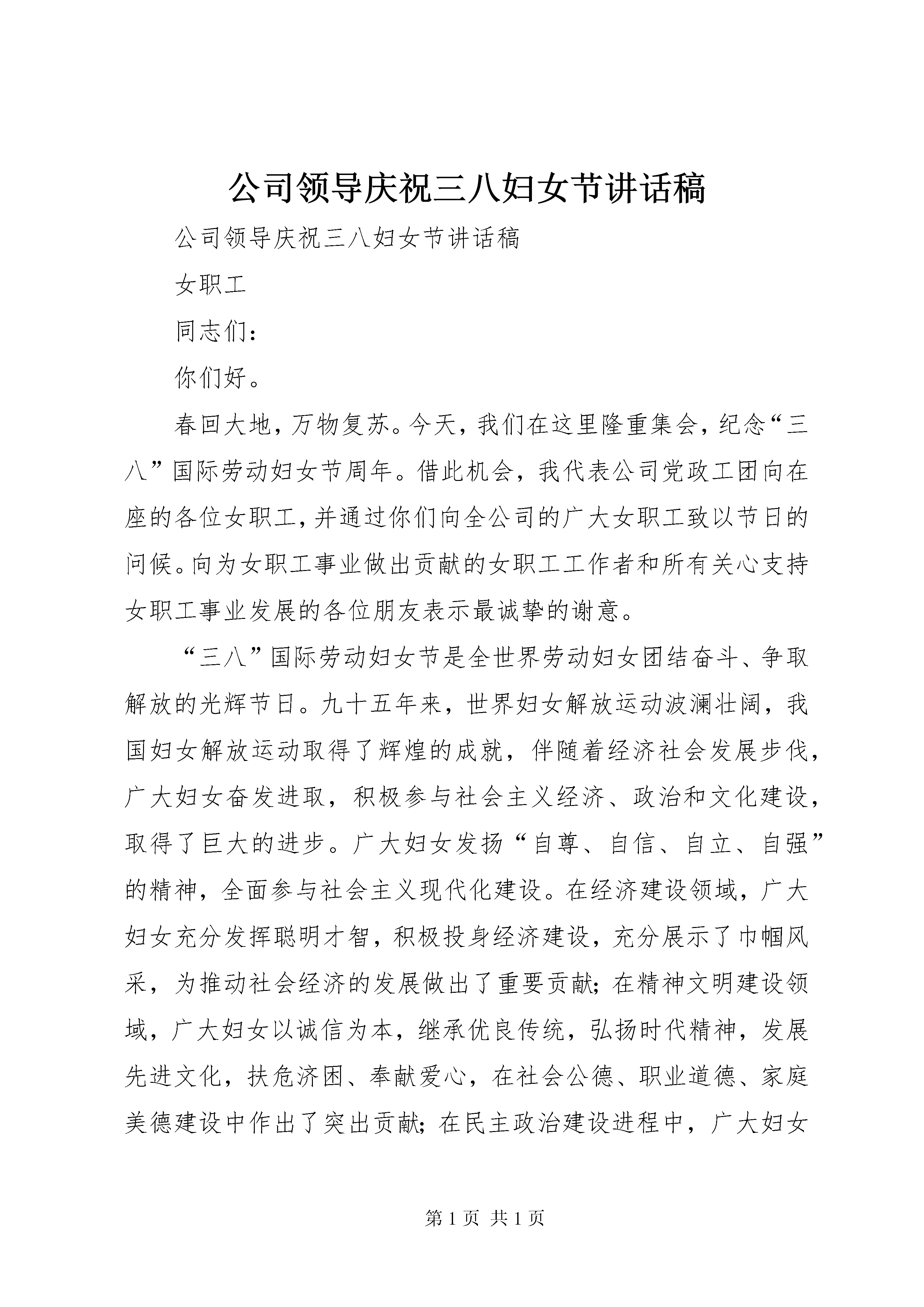 公司领导庆祝三八妇女节讲话稿

公司领导庆祝三八妇女节讲话稿

女职工

同志们：

你们好。

春回大地，万物复苏。今天，我们在这里隆重集会，纪念“三八”国际劳动妇女节周年。借此机会，我代表公司党政工团向在座的各位女职工，并通过你们向全公司的广大女职工致以节日的问候。向为女职工事业做出贡献的女职工工作者和所有关心支持女职工事业发展的各位朋友表示最诚挚的谢意。

“三八”国际劳动妇女节是全世界劳动妇女团结奋斗、争取解放的光辉节日。九十五年来，世界妇女解放运动波澜壮阔，我国妇女解放运动取得了辉煌的成就，伴随着经济社会发展步伐，广大妇女奋发进取，积极参与社会主义经济、政治和文化建设，取得了巨大的进步。广大妇女发扬“自尊、自信、自立、自强”的精神，全面参与社会主义现代化建设。在经济建设领域，广大妇女充分发挥聪明才智，积极投身经济建设，充分展示了巾帼风采，为推动社会经济的发展做出了重要贡献；在精神文明建设领域，广大妇女以诚信为本，继承优良传统，弘扬时代精神，发展先进文化，扶危济困、奉献爱心，在社会公德、职业道德、家庭美德建设中作出了突出贡献；在民主政治建设进程中，广大妇女

第 1 页 共 1 页